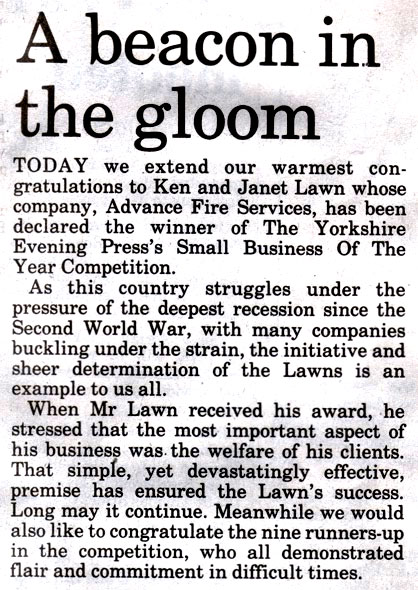 A beacon in the gloom

TODAY we extend our warmest congratulations to Ken and Janet Lawn whose company, Advance Fire Services, has been declared the winner of The Yorkshire Evening Press's Small Business Of The Year Competition.

As this country struggles under the pressure of the deepest recession since the Second World War, with many companies buckling under the strain, the initiative and sheer determination of the Lawns is an example to us all.

When Mr Lawn received his award, he stressed that the most important aspect of his business was the welfare of his clients. That simple, yet devastatingly effective, premise has ensured the Lawn's success. Long may it continue. Meanwhile we would also like to congratulate the nine runners-up in the competition, who all demonstrated flair and commitment in difficult times.